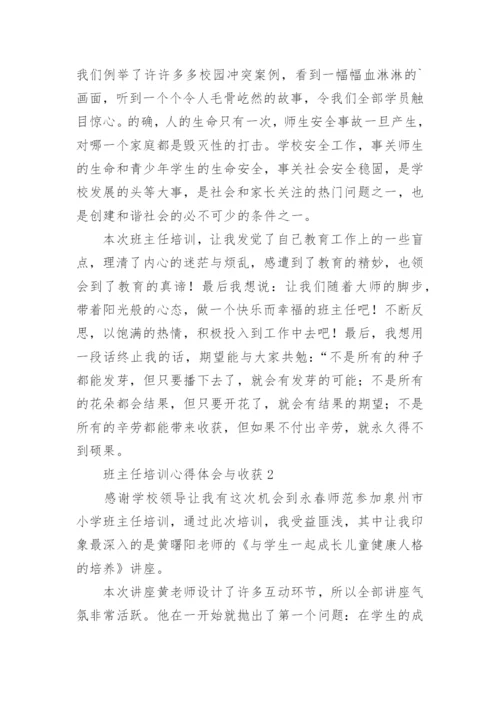 我们例举了许许多多校园冲突案例，看到一幅幅血淋淋的`画面，听到一个个令人毛骨屹然的故事，令我们全部学员触目惊心。的确，人的生命只有一次，师生安全事故一旦产生，对哪一个家庭都是毁灭性的打击。学校安全工作，事关师生的生命和青少年学生的生命安全，事关社会安全稳固，是学校发展的头等大事，是社会和家长关注的热门问题之一，也是创建和谐社会的必不可少的条件之一。

本次班主任培训，让我发觉了自己教育工作上的一些盲点，理清了内心的迷茫与烦乱，感遭到了教育的精妙，也领会到了教育的真谛！最后我想说：让我们随着大师的脚步，带着阳光般的心态，做一个快乐而幸福的班主任吧！不断反思，以饱满的热情，积极投入到工作中去吧！最后，我想用一段话终止我的话，期望能与大家共勉：“不是所有的种子都能发芽，但只要播下去了，就会有发芽的可能；不是所有的花朵都会结果，但只要开花了，就会有结果的期望；不是所有的辛劳都能带来收获，但如果不付出辛劳，就永久得不到硕果。

班主任培训心得体会与收获 2

感谢学校领导让我有这次机会到永春师范参加泉州市小学班主任培训，通过此次培训，我受益匪浅，其中让我印象最深入的是黄曙阳老师的《与学生一起成长儿童健康人格的培养》讲座。

本次讲座黄老师设计了许多互动环节，所以全部讲座气氛非常活跃。他在一开始就抛出了第一个问题：在学生的成